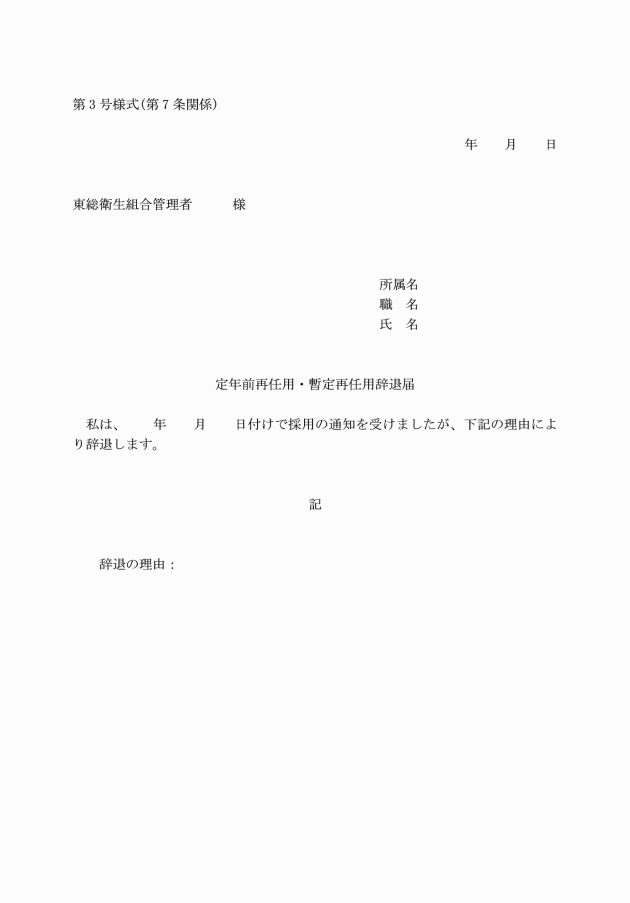 第３号様式（第７条関係）

年　　月　　日

東総衛生組合管理者　　　様

所属名
職　名
氏　名

定年前再任用・暫定再任用辞退届

私は、　　年　　月　　日付けで採用の通知を受けましたが、下記の理由により辞退します。

記

辞退の理由：